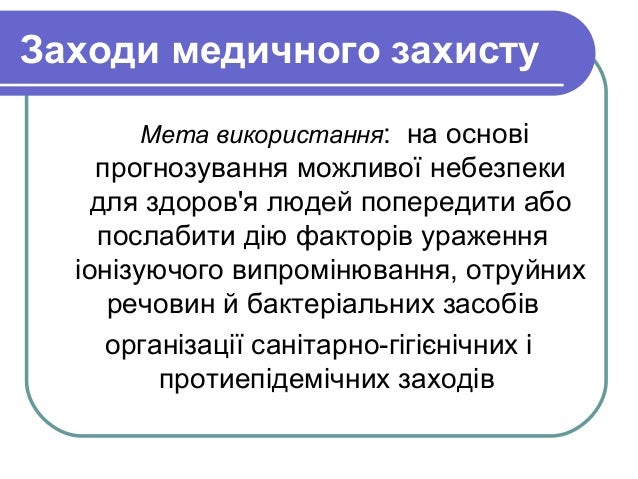 Заходи медичного захисту

Мета використання: на основі прогнозування можливої небезпеки для здоров'я людей попередити або послабити дію факторів ураження іонізуючого випромінювання, отруйних речовин й бактеріальних засобів

організації санітарно-гігієнічних і протиепідемічних заходів